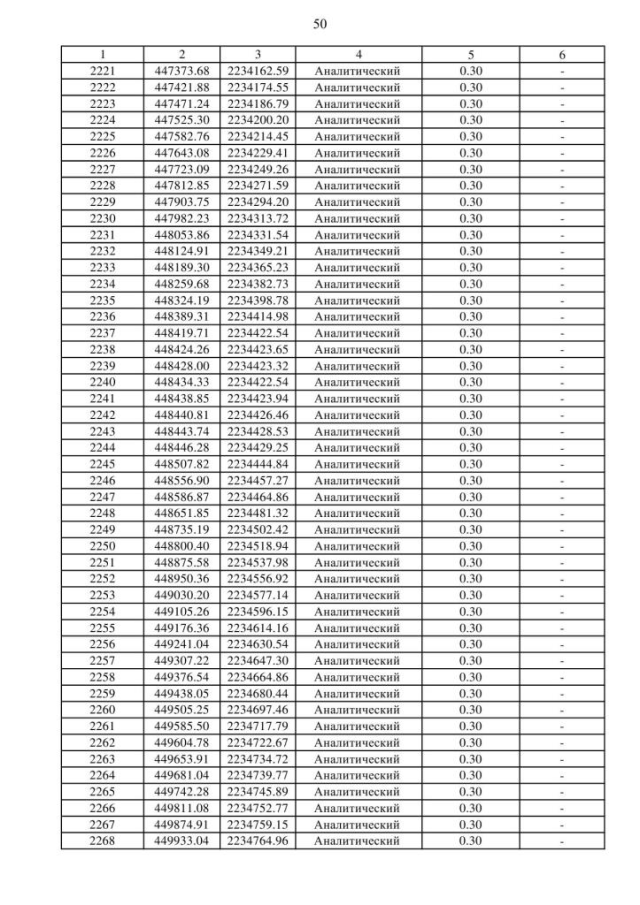 50

| 1 | 2 | 3 | 4 | 5 | 6 |
|---|---|---|---|---|---|
| 2221 | 447373.68 | 2234162.59 | Аналитический | 0.30 | - |
| 2222 | 447421.88 | 2234174.55 | Аналитический | 0.30 | - |
| 2223 | 447471.24 | 2234186.79 | Аналитический | 0.30 | - |
| 2224 | 447525.30 | 2234200.20 | Аналитический | 0.30 | - |
| 2225 | 447582.76 | 2234214.45 | Аналитический | 0.30 | - |
| 2226 | 447643.08 | 2234229.41 | Аналитический | 0.30 | - |
| 2227 | 447723.09 | 2234249.26 | Аналитический | 0.30 | - |
| 2228 | 447812.85 | 2234271.59 | Аналитический | 0.30 | - |
| 2229 | 447903.75 | 2234294.20 | Аналитический | 0.30 | - |
| 2230 | 447982.23 | 2234313.72 | Аналитический | 0.30 | - |
| 2231 | 448053.86 | 2234331.54 | Аналитический | 0.30 | - |
| 2232 | 448124.91 | 2234349.21 | Аналитический | 0.30 | - |
| 2233 | 448189.30 | 2234365.23 | Аналитический | 0.30 | - |
| 2234 | 448259.68 | 2234382.73 | Аналитический | 0.30 | - |
| 2235 | 448324.19 | 2234398.78 | Аналитический | 0.30 | - |
| 2236 | 448389.31 | 2234414.98 | Аналитический | 0.30 | - |
| 2237 | 448419.71 | 2234422.54 | Аналитический | 0.30 | - |
| 2238 | 448424.26 | 2234423.65 | Аналитический | 0.30 | - |
| 2239 | 448428.00 | 2234423.32 | Аналитический | 0.30 | - |
| 2240 | 448434.33 | 2234422.54 | Аналитический | 0.30 | - |
| 2241 | 448438.85 | 2234423.94 | Аналитический | 0.30 | - |
| 2242 | 448440.81 | 2234426.46 | Аналитический | 0.30 | - |
| 2243 | 448443.74 | 2234428.53 | Аналитический | 0.30 | - |
| 2244 | 448446.28 | 2234429.25 | Аналитический | 0.30 | - |
| 2245 | 448507.82 | 2234444.84 | Аналитический | 0.30 | - |
| 2246 | 448556.90 | 2234457.27 | Аналитический | 0.30 | - |
| 2247 | 448586.87 | 2234464.86 | Аналитический | 0.30 | - |
| 2248 | 448651.85 | 2234481.32 | Аналитический | 0.30 | - |
| 2249 | 448735.19 | 2234502.42 | Аналитический | 0.30 | - |
| 2250 | 448800.40 | 2234518.94 | Аналитический | 0.30 | - |
| 2251 | 448875.58 | 2234537.98 | Аналитический | 0.30 | - |
| 2252 | 448950.36 | 2234556.92 | Аналитический | 0.30 | - |
| 2253 | 449030.20 | 2234577.14 | Аналитический | 0.30 | - |
| 2254 | 449105.26 | 2234596.15 | Аналитический | 0.30 | - |
| 2255 | 449176.36 | 2234614.16 | Аналитический | 0.30 | - |
| 2256 | 449241.04 | 2234630.54 | Аналитический | 0.30 | - |
| 2257 | 449307.22 | 2234647.30 | Аналитический | 0.30 | - |
| 2258 | 449376.54 | 2234664.86 | Аналитический | 0.30 | - |
| 2259 | 449438.05 | 2234680.44 | Аналитический | 0.30 | - |
| 2260 | 449505.25 | 2234697.46 | Аналитический | 0.30 | - |
| 2261 | 449585.50 | 2234717.79 | Аналитический | 0.30 | - |
| 2262 | 449604.78 | 2234722.67 | Аналитический | 0.30 | - |
| 2263 | 449653.91 | 2234734.72 | Аналитический | 0.30 | - |
| 2264 | 449681.04 | 2234739.77 | Аналитический | 0.30 | - |
| 2265 | 449742.28 | 2234745.89 | Аналитический | 0.30 | - |
| 2266 | 449811.08 | 2234752.77 | Аналитический | 0.30 | - |
| 2267 | 449874.91 | 2234759.15 | Аналитический | 0.30 | - |
| 2268 | 449933.04 | 2234764.96 | Аналитический | 0.30 | - |